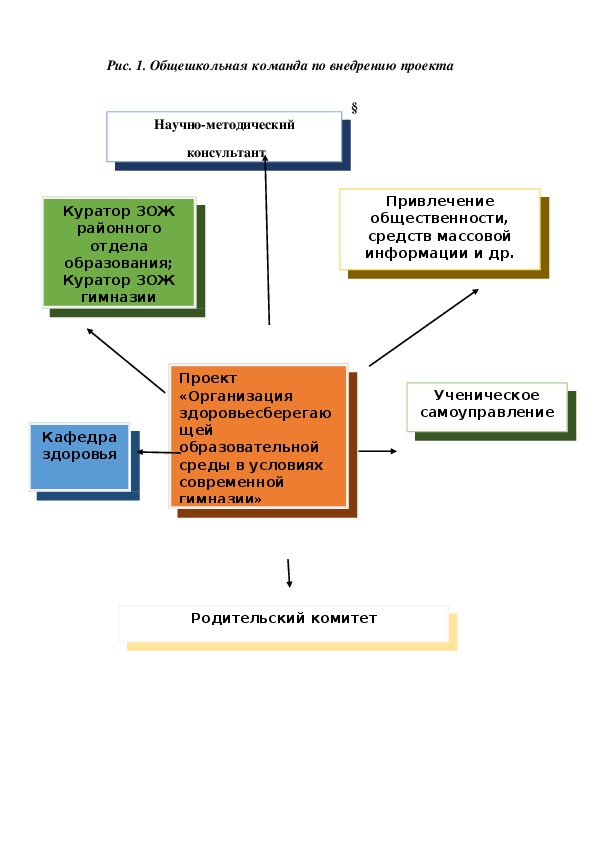 Рис. 1. Общешкольная команда по внедрению проекта

§

Научно-методический консультант

Куратор ЗОЖ районного отдела образования; Куратор ЗОЖ гимназии

Привлечение общественности, средств массовой информации и др.

Проект «Организация здоровьесберегающей образовательной среды в условиях современной гимназии»

Ученическое самоуправление

Кафедра здоровья

Родительский комитет